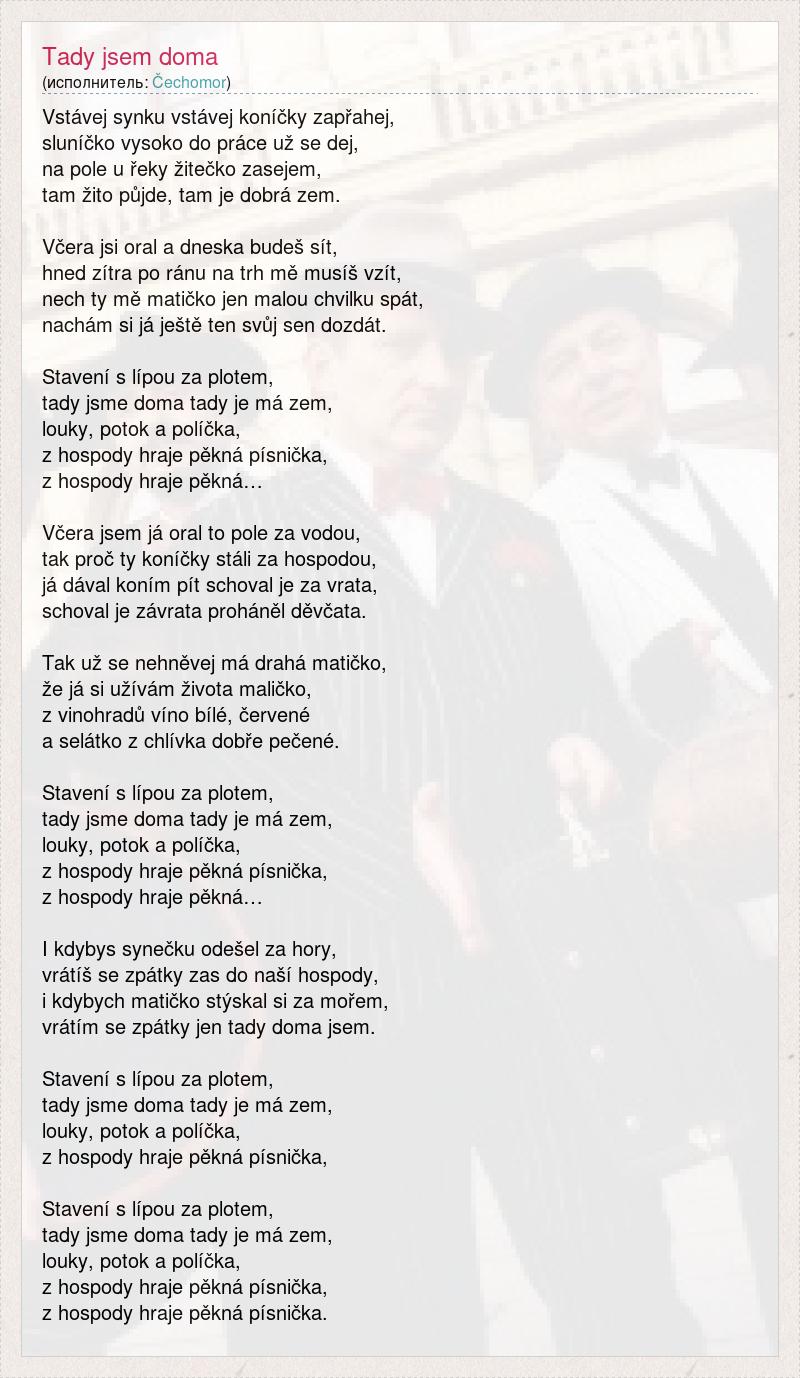 Tady jsem doma
(исполнитель: Čechomor)

Vstávej synku vstávej koníčky zapřahej,
sluníčko vysoko do práce už se dej,
na pole u řeky žitečko zasejem,
tam žito půjde, tam je dobrá zem.

Včera jsi oral a dneska budeš sít,
hned zítra po ránu na trh mě musíš vzít,
nech ty mě matičko jen malou chvilku spát,
nachám si já ještě ten svůj sen dozdát.

Stavení s lípou za plotem,
tady jsme doma tady je má zem,
louky, potok a políčka,
z hospody hraje pěkná písnička,
z hospody hraje pěkná…

Včera jsem já oral to pole za vodou,
tak proč ty koníčky stáli za hospodou,
já dával koním pít schoval je za vrata,
schoval je závrata proháněl děvčata.

Tak už se nehněvej má drahá matičko,
že já si užívám života maličko,
z vinohradů víno bílé, červené
a selátko z chlívka dobře pečené.

Stavení s lípou za plotem,
tady jsme doma tady je má zem,
louky, potok a políčka,
z hospody hraje pěkná písnička,
z hospody hraje pěkná…

I kdybys synečku odešel za hory,
vrátíš se zpátky zas do naší hospody,
i kdybych matičko stýskal si za mořem,
vrátím se zpátky jen tady doma jsem.

Stavení s lípou za plotem,
tady jsme doma tady je má zem,
louky, potok a políčka,
z hospody hraje pěkná písnička,

Stavení s lípou za plotem,
tady jsme doma tady je má zem,
louky, potok a políčka,
z hospody hraje pěkná písnička,
z hospody hraje pěkná písnička.